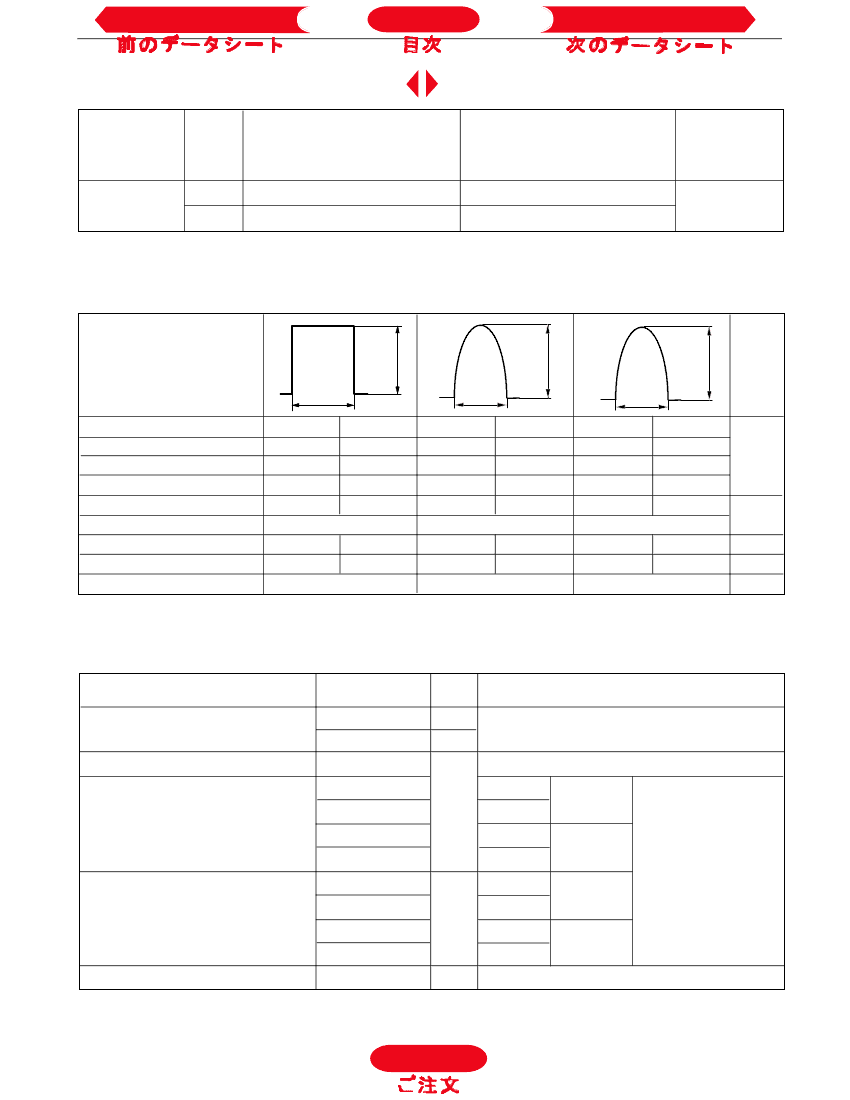 前のデータシート 目次 次のデータシート

ご注文